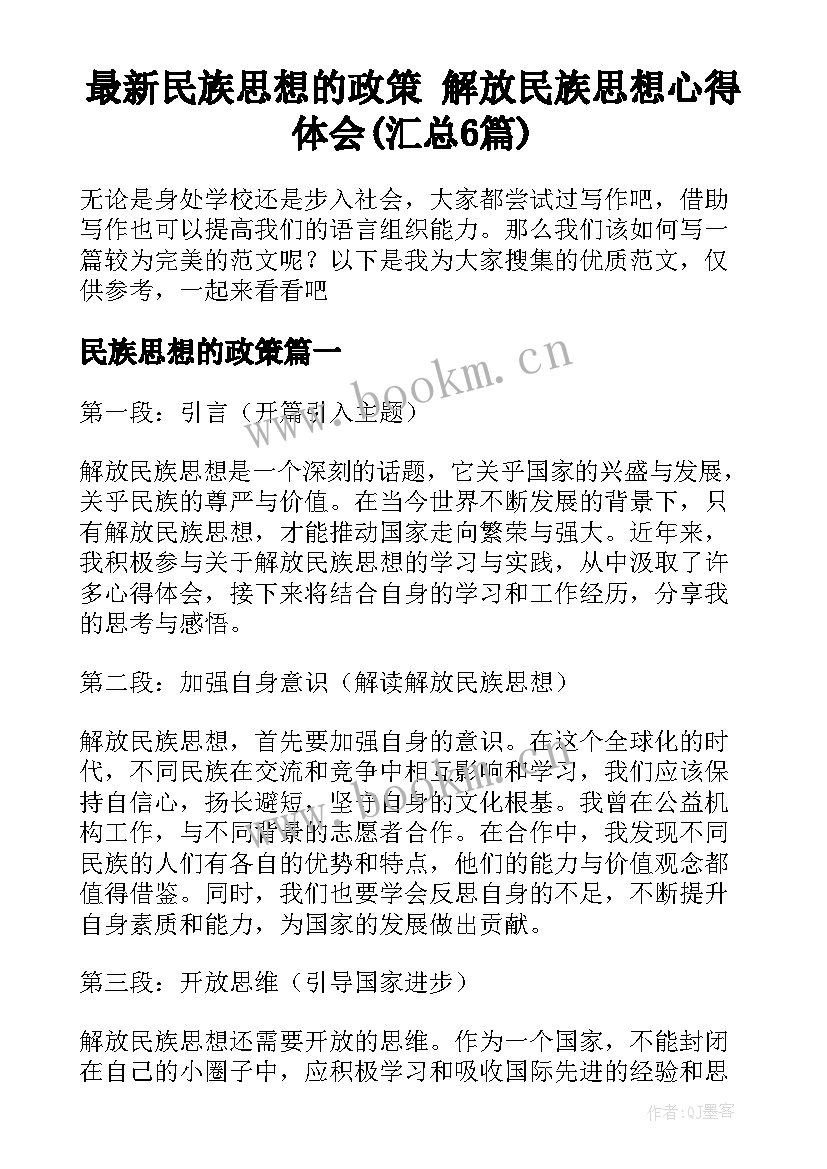 最新民族思想的政策 解放民族思想心得体会(汇总6篇)

无论是身处学校还是步入社会，大家都尝试过写作吧，借助写作也可以提高我们的语言组织能力。那么我们该如何写一篇较为完美的范文呢？以下是我为大家搜集的优质范文，仅供参考，一起来看看吧

民族思想的政策篇一

www.bookm.cn

第一段：引言（开篇引入主题）

解放民族思想是一个深刻的话题，它关乎国家的兴盛与发展，关乎民族的尊严与价值。在当今世界不断发展的背景下，只有解放民族思想，才能推动国家走向繁荣与强大。近年来，我积极参与关于解放民族思想的学习与实践，从中汲取了许多心得体会，接下来将结合自身的学习和工作经历，分享我的思考与感悟。

第二段：加强自身意识（解读解放民族思想）

解放民族思想，首先要加强自身的意识。在这个全球化的时代，不同民族在交流和竞争中相互影响和学习，我们应该保持自信心，扬长避短，坚守自身的文化根基。我曾在公益机构工作，与不同背景的志愿者合作。在合作中，我发现不同民族的人们有各自的优势和特点，他们的能力与价值观念都值得借鉴。同时，我们也要学会反思自身的不足，不断提升自身素质和能力，为国家的发展做出贡献。

第三段：开放思维（引导国家进步）

解放民族思想还需要开放的思维。作为一个国家，不能封闭在自己的小圈子中，应积极学习和吸收国际先进的经验和思

作者:QJ墨客